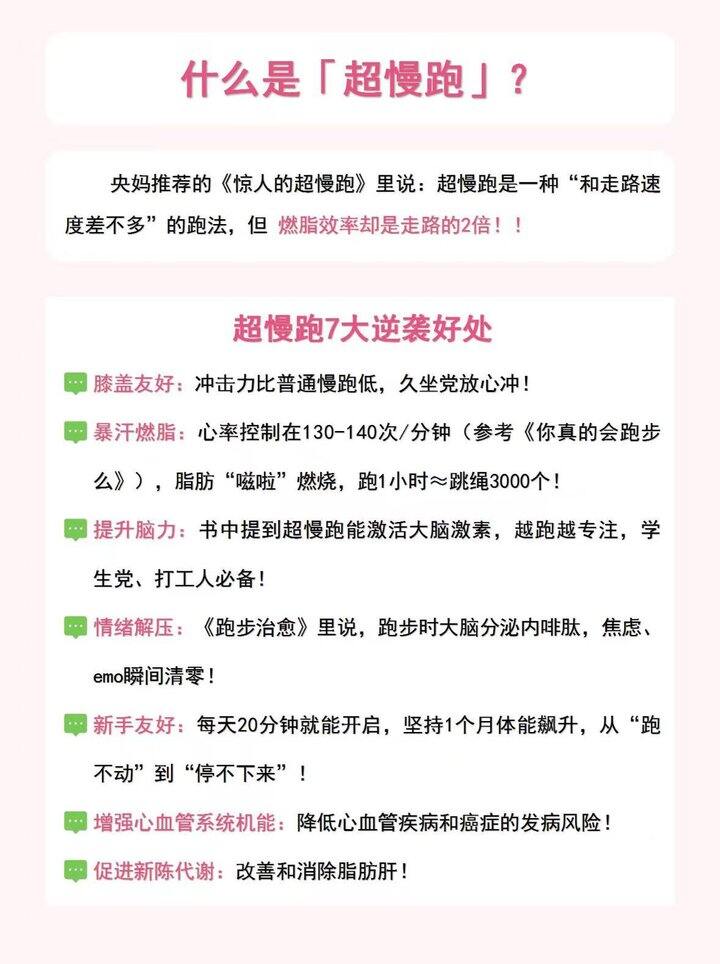 什么是「超慢跑」？

央妈推荐的《惊人的超慢跑》里说：超慢跑是一种“和走路速度差不多”的跑法，但 燃脂效率却是走路的2倍！！

超慢跑7大逆袭好处

膝盖友好：冲击力比普通慢跑低，久坐党放心冲！

暴汗燃脂：心率控制在130-140次/分钟（参考《你真的会跑步么》），脂肪“嗞啦”燃烧，跑1小时≈跳绳3000个！

提升脑力：书中提到超慢跑能激活大脑激素，越跑越专注，学生党、打工人必备！

情绪解压：《跑步治愈》里说，跑步时大脑分泌内啡肽，焦虑、emo瞬间清零！

新手友好：每天20分钟就能开启，坚持1个月体能飙升，从“跑不动”到“停不下来”！

增强心血管系统机能：降低心血管疾病和癌症的发病风险！

促进新陈代谢：改善和消除脂肪肝！